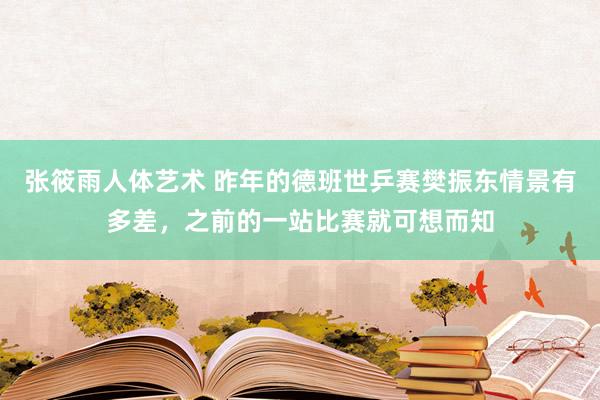 张筱雨人体艺术 昨年的德班世乒赛樊振东情景有多差，之前的一站比赛就可想而知